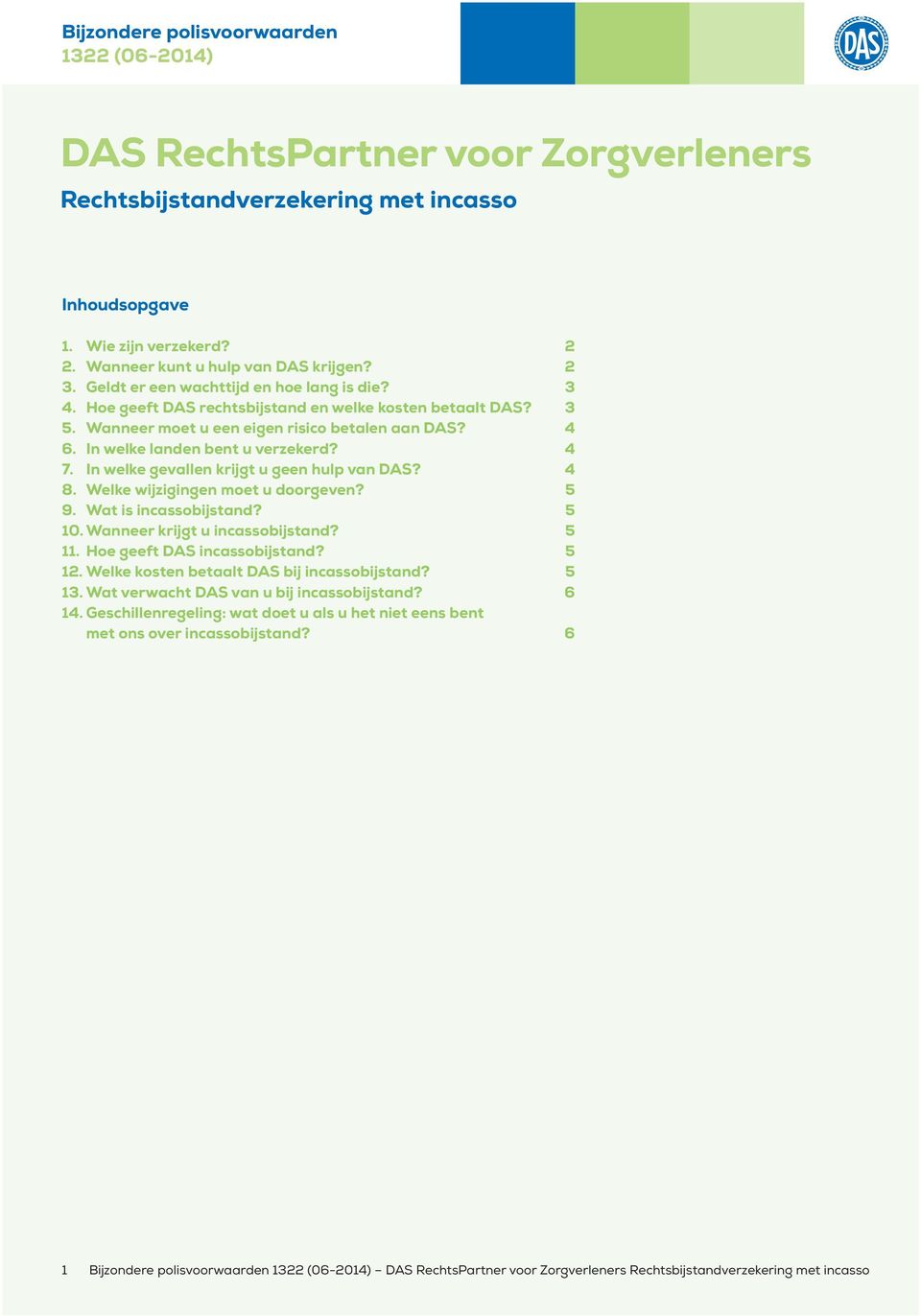 Bijzondere polisvoorwaarden
1322 (06-2014)

DAS

DAS RechtsPartner voor Zorgverleners

Rechtsbijstandverzekering met incasso

Inhoudsopgave

1. Wie zijn verzekerd? 2
2. Wanneer kunt u hulp van DAS krijgen? 2
3. Geldt er een wachttijd en hoe lang is die? 3
4. Hoe geeft DAS rechtsbijstand en welke kosten betaalt DAS? 3
5. Wanneer moet u een eigen risico betalen aan DAS? 4
6. In welke landen bent u verzekerd? 4
7. In welke gevallen krijgt u geen hulp van DAS? 4
8. Welke wijzigingen moet u doorgeven? 5
9. Wat is incassobijstand? 5
10. Wanneer krijgt u incassobijstand? 5
11. Hoe geeft DAS incassobijstand? 5
12. Welke kosten betaalt DAS bij incassobijstand? 5
13. Wat verwacht DAS van u bij incassobijstand? 6
14. Geschillenregeling: wat doet u als u het niet eens bent met ons over incassobijstand? 6

1 Bijzondere polisvoorwaarden 1322 (06-2014) – DAS RechtsPartner voor Zorgverleners Rechtsbijstandverzekering met incasso